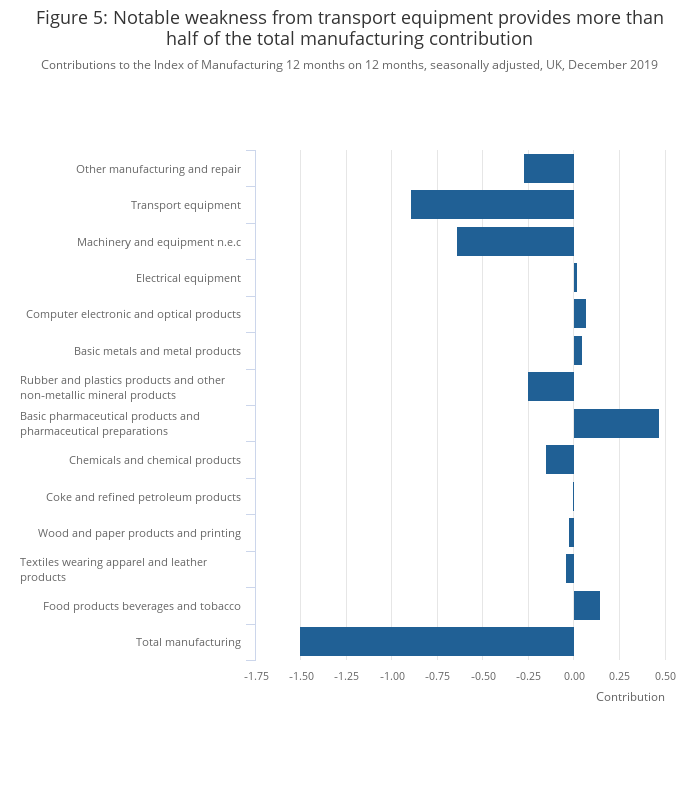 Figure 5: Notable weakness from transport equipment provides more than half of the total manufacturing contribution

Contributions to the Index of Manufacturing 12 months on 12 months, seasonally adjusted, UK, December 2019

Other manufacturing and repair
Transport equipment
Machinery and equipment n.e.c
Electrical equipment
Computer electronic and optical products
Basic metals and metal products
Rubber and plastics products and other non-metallic mineral products
Basic pharmaceutical products and pharmaceutical preparations
Chemicals and chemical products
Coke and refined petroleum products
Wood and paper products and printing
Textiles wearing apparel and leather products
Food products beverages and tobacco
Total manufacturing

-1.75 -1.50 -1.25 -1.00 -0.75 -0.50 -0.25 0.00 0.25 0.50

Contribution